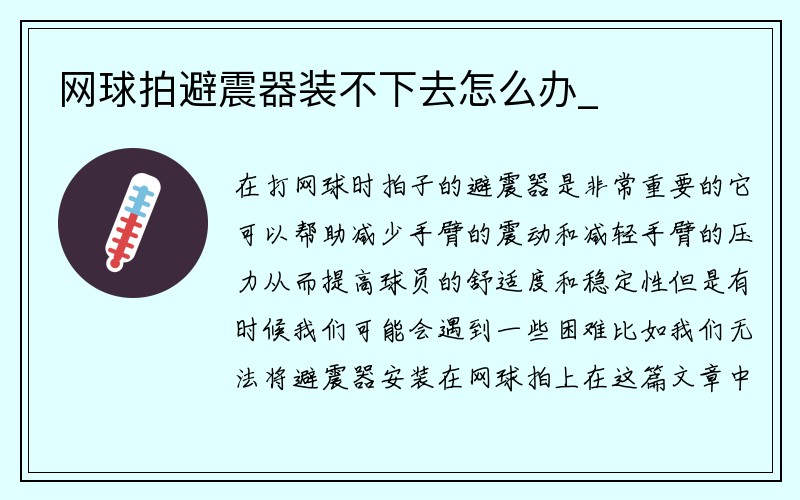 网球拍避震器装不下去怎么办_

在打网球时拍子的避震器是非常重要的它可以帮助减少手臂的震动和减轻手臂的压力从而提高球员的舒适度和稳定性但是有时候我们可能会遇到一些困难比如我们无法将避震器安装在网球拍上在这篇文章中